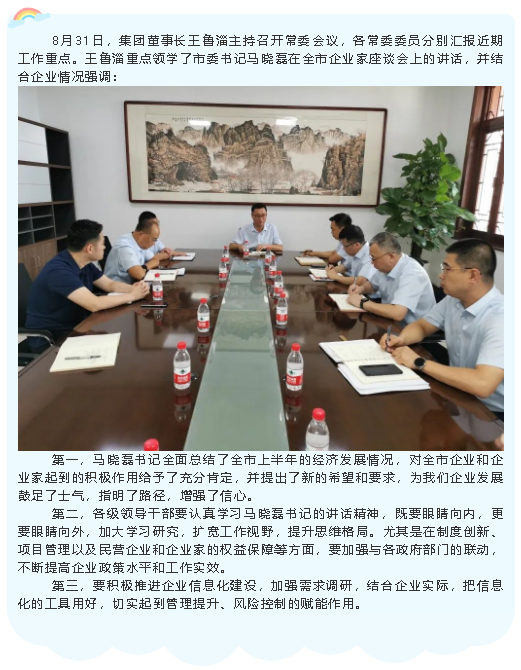 8月31日，集团董事长王鲁淄主持召开常委会议，各常委委员分别汇报近期工作重点。王鲁淄重点领学了市委书记马晓磊在全市企业家座谈会上的讲话，并结合企业情况强调：

第一，马晓磊书记全面总结了全市上半年的经济发展情况，对全市企业和企业家起到的积极作用给予了充分肯定，并提出了新的希望和要求，为我们企业发展鼓足了士气，指明了路径，增强了信心。

第二，各级领导干部要认真学习马晓磊书记的讲话精神，既要眼睛向内，更要眼睛向外，加大学习研究，扩宽工作视野，提升思维格局。尤其是在制度创新、项目管理以及民营企业和企业家的权益保障等方面，要加强与各政府部门的联动，不断提高企业政策水平和工作实效。

第三，要积极推进企业信息化建设，加强需求调研，结合企业实际，把信息化的工具用好，切实起到管理提升、风险控制的赋能作用。